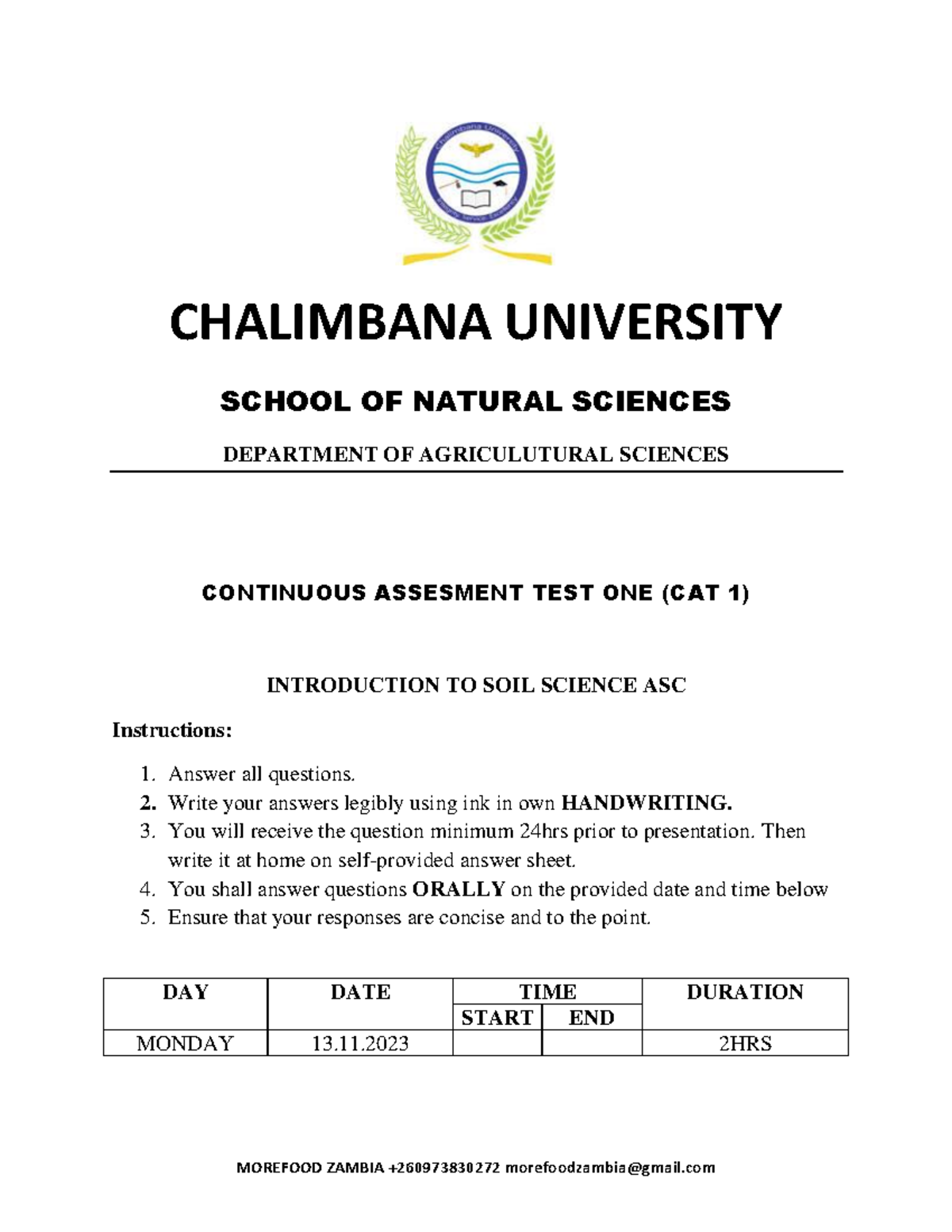 Chalimbana University
Integrity Service Excellence

CHALIMBANA UNIVERSITY

SCHOOL OF NATURAL SCIENCES

DEPARTMENT OF AGRICULUTURAL SCIENCES

CONTINUOUS ASSESMENT TEST ONE (CAT 1)

INTRODUCTION TO SOIL SCIENCE ASC

Instructions:

1. Answer all questions.
2. Write your answers legibly using ink in own HANDWRITING.
3. You will receive the question minimum 24hrs prior to presentation. Then write it at home on self-provided answer sheet.
4. You shall answer questions ORALLY on the provided date and time below
5. Ensure that your responses are concise and to the point.

| DAY | DATE | TIME START | TIME END | DURATION |
|---|---|---|---|---|
| MONDAY | 13.11.2023 | | | 2HRS |

MOREFOOD ZAMBIA +260973830272 morefoodzambia@gmail.com